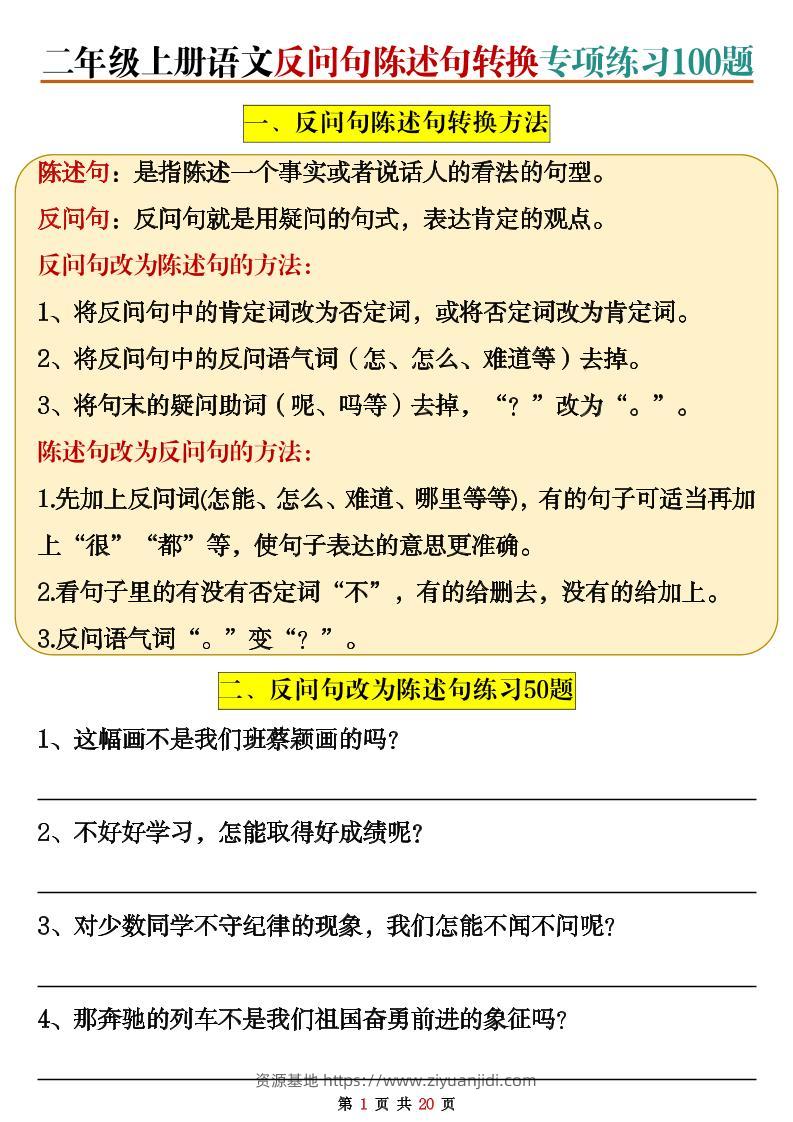 二年级上册语文反问句陈述句转换专项练习100题

一、反问句陈述句转换方法

陈述句：是指陈述一个事实或者说话人的看法的句型。

反问句：反问句就是用疑问的句式，表达肯定的观点。

反问句改为陈述句的方法：

1、将反问句中的肯定词改为否定词，或将否定词改为肯定词。

2、将反问句中的反问语气词（怎、怎么、难道等）去掉。

3、将句末的疑问助词（呢、吗等）去掉，“？”改为“。”。

陈述句改为反问句的方法：

1.先加上反问词(怎能、怎么、难道、哪里等等)，有的句子可适当再加上“很”“都”等，使句子表达的意思更准确。

2.看句子里的有没有否定词“不”，有的给删去，没有的给加上。

3.反问语气词“。”变“？”。

二、反问句改为陈述句练习50题

1、这幅画不是我们班蔡颖画的吗？

2、不好好学习，怎能取得好成绩呢？

3、对少数同学不守纪律的现象，我们怎能不闻不问呢？

4、那奔驰的列车不是我们祖国奋勇前进的象征吗？

资源基地 https://www.ziyuanjidi.com

第 1 页 共 20 页